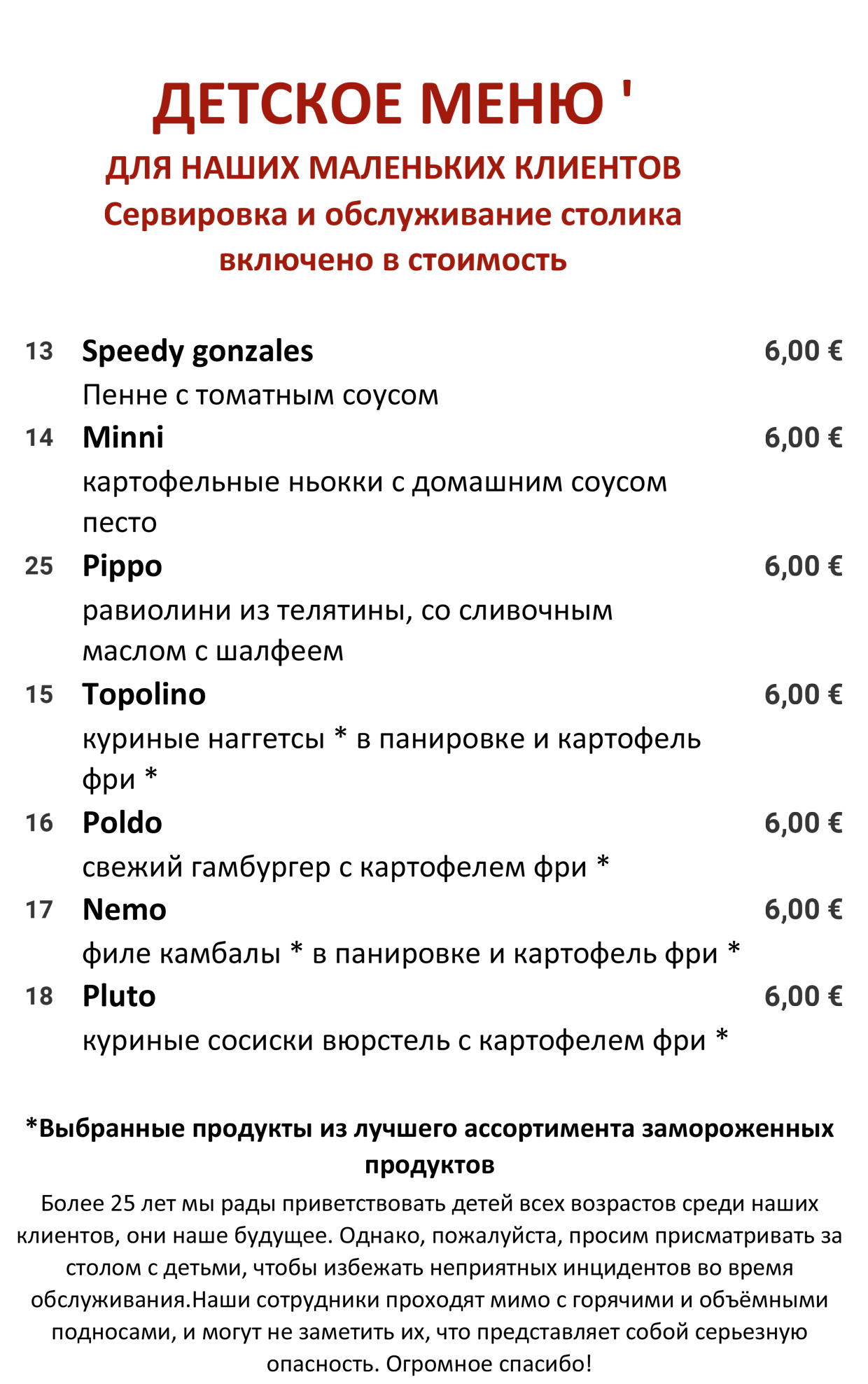 ДЕТСКОЕ МЕНЮ '

ДЛЯ НАШИХ МАЛЕНЬКИХ КЛИЕНТОВ
Сервировка и обслуживание столика включено в стоимость

13 Speedy gonzales 6,00 €
Пенне с томатным соусом

14 Minni 6,00 €
картофельные ньокки с домашним соусом песто

25 Pippo 6,00 €
равиолини из телятины, со сливочным маслом с шалфеем

15 Topolino 6,00 €
куриные наггетсы * в панировке и картофель фри *

16 Poldo 6,00 €
свежий гамбургер с картофелем фри *

17 Nemo 6,00 €
филе камбалы * в панировке и картофель фри *

18 Pluto 6,00 €
куриные сосиски вюрстель с картофелем фри *

*Выбранные продукты из лучшего ассортимента замороженных продуктов

Более 25 лет мы рады приветствовать детей всех возрастов среди наших клиентов, они наше будущее. Однако, пожалуйста, просим присматривать за столом с детьми, чтобы избежать неприятных инцидентов во время обслуживания.Наши сотрудники проходят мимо с горячими и объёмными подносами, и могут не заметить их, что представляет собой серьезную опасность. Огромное спасибо!